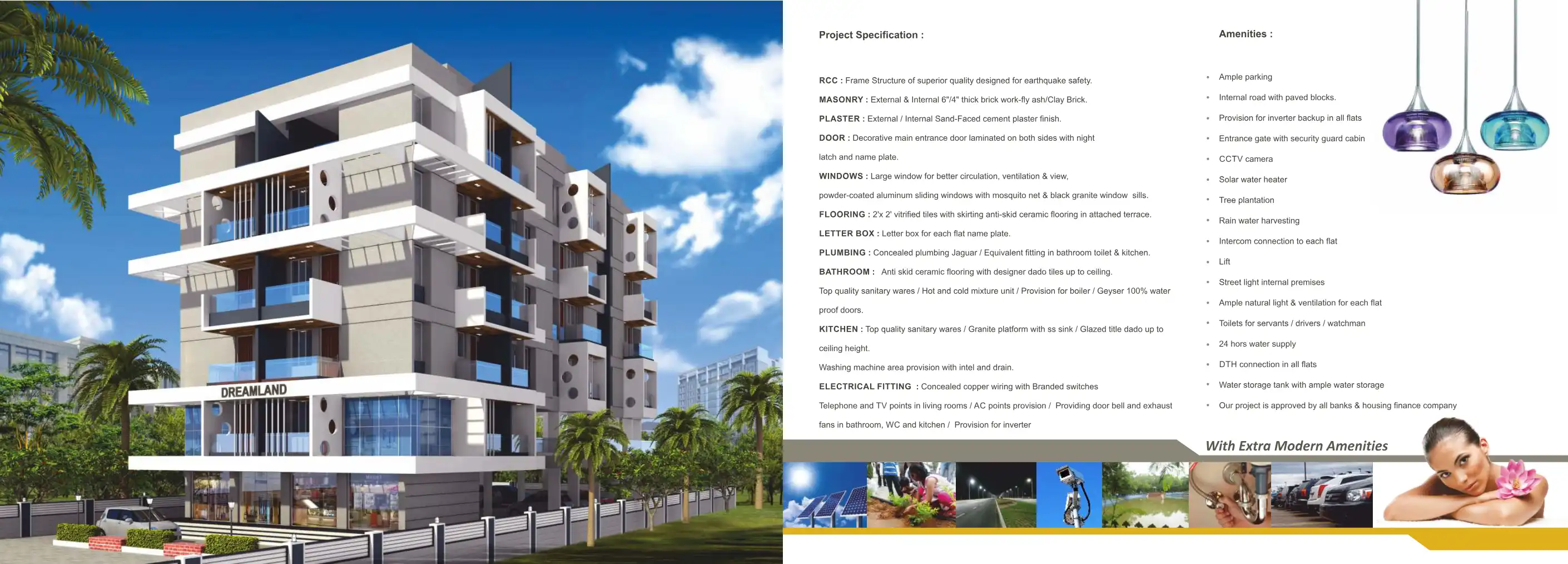 DREAMLAND

Project Specification :

RCC : Frame Structure of superior quality designed for earthquake safety.

MASONRY : External & Internal 6"/4" thick brick work-fly ash/Clay Brick.

PLASTER : External / Internal Sand-Faced cement plaster finish.

DOOR : Decorative main entrance door laminated on both sides with night latch and name plate.

WINDOWS : Large window for better circulation, ventilation & view, powder-coated aluminum sliding windows with mosquito net & black granite window sills.

FLOORING : 2'x 2' vitrified tiles with skirting anti-skid ceramic flooring in attached terrace.

LETTER BOX : Letter box for each flat name plate.

PLUMBING : Concealed plumbing Jaguar / Equivalent fitting in bathroom toilet & kitchen.

BATHROOM : Anti skid ceramic flooring with designer dado tiles up to ceiling.

Top quality sanitary wares / Hot and cold mixture unit / Provision for boiler / Geyser 100% water proof doors.

KITCHEN : Top quality sanitary wares / Granite platform with ss sink / Glazed title dado up to ceiling height.

Washing machine area provision with intel and drain.

ELECTRICAL FITTING : Concealed copper wiring with Branded switches

Telephone and TV points in living rooms / AC points provision / Providing door bell and exhaust fans in bathroom, WC and kitchen / Provision for inverter

Amenities :

• Ample parking
• Internal road with paved blocks.
• Provision for inverter backup in all flats
• Entrance gate with security guard cabin
• CCTV camera
• Solar water heater
• Tree plantation
• Rain water harvesting
• Intercom connection to each flat
• Lift
• Street light internal premises
• Ample natural light & ventilation for each flat
• Toilets for servants / drivers / watchman
• 24 hors water supply
• DTH connection in all flats
• Water storage tank with ample water storage
• Our project is approved by all banks & housing finance company

With Extra Modern Amenities